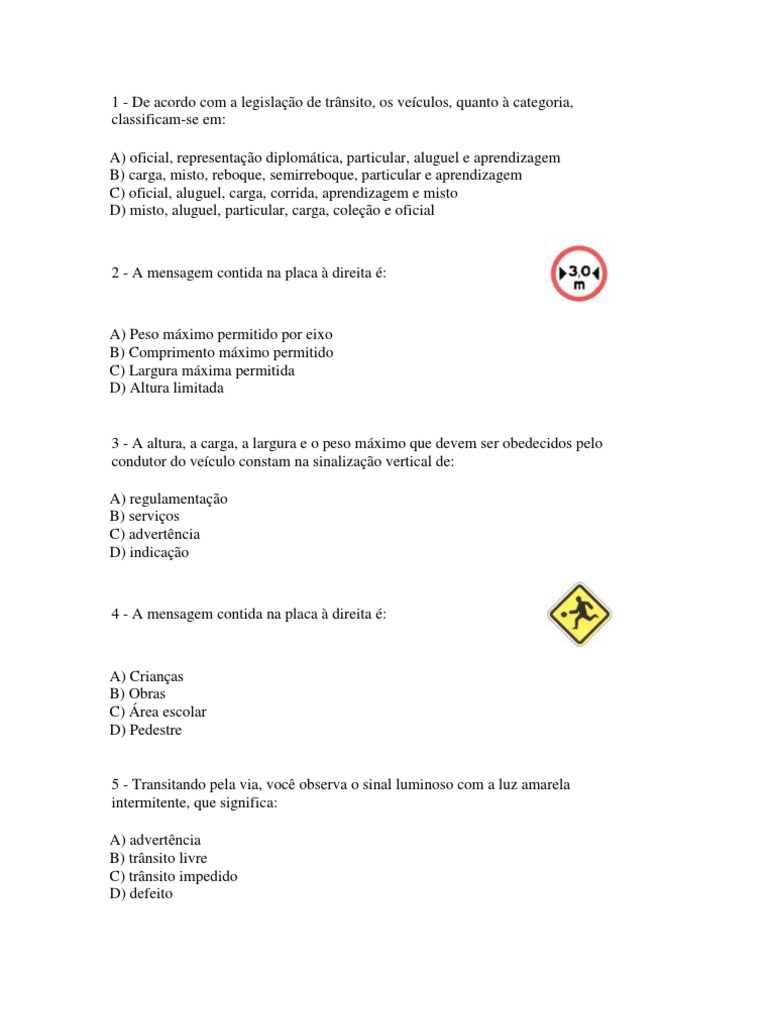 1 - De acordo com a legislação de trânsito, os veículos, quanto à categoria, classificam-se em:

A) oficial, representação diplomática, particular, aluguel e aprendizagem
B) carga, misto, reboque, semirreboque, particular e aprendizagem
C) oficial, aluguel, carga, corrida, aprendizagem e misto
D) misto, aluguel, particular, carga, coleção e oficial

2 - A mensagem contida na placa à direita é:

3,0 m

A) Peso máximo permitido por eixo
B) Comprimento máximo permitido
C) Largura máxima permitida
D) Altura limitada

3 - A altura, a carga, a largura e o peso máximo que devem ser obedecidos pelo condutor do veículo constam na sinalização vertical de:

A) regulamentação
B) serviços
C) advertência
D) indicação

4 - A mensagem contida na placa à direita é:

A) Crianças
B) Obras
C) Área escolar
D) Pedestre

5 - Transitando pela via, você observa o sinal luminoso com a luz amarela intermitente, que significa:

A) advertência
B) trânsito livre
C) trânsito impedido
D) defeito